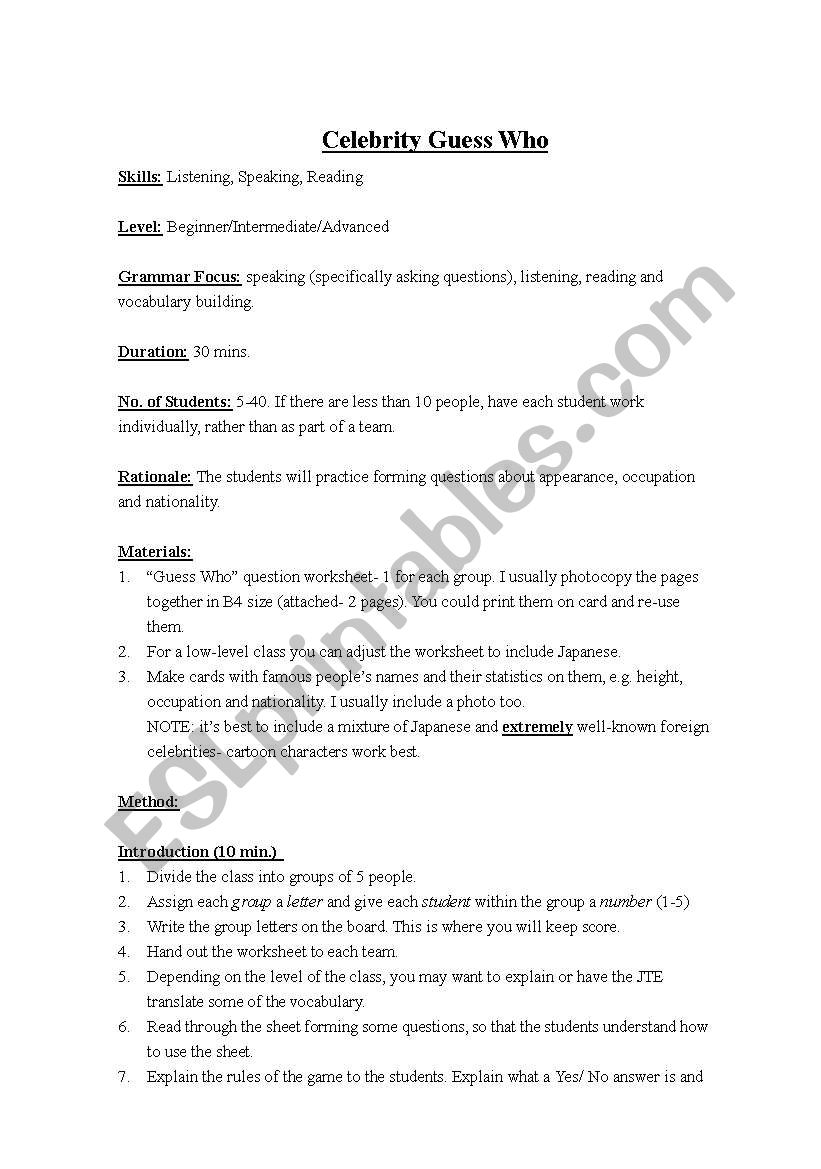 Celebrity Guess Who

Skills: Listening, Speaking, Reading

Level: Beginner/Intermediate/Advanced

Grammar Focus: speaking (specifically asking questions), listening, reading and vocabulary building.

Duration: 30 mins.

No. of Students: 5-40. If there are less than 10 people, have each student work individually, rather than as part of a team.

Rationale: The students will practice forming questions about appearance, occupation and nationality.

Materials:
1. "Guess Who" question worksheet- 1 for each group. I usually photocopy the pages together in B4 size (attached- 2 pages). You could print them on card and re-use them.
2. For a low-level class you can adjust the worksheet to include Japanese.
3. Make cards with famous people's names and their statistics on them, e.g. height, occupation and nationality. I usually include a photo too.
NOTE: it's best to include a mixture of Japanese and extremely well-known foreign celebrities- cartoon characters work best.

Method:

Introduction (10 min.)
1. Divide the class into groups of 5 people.
2. Assign each group a letter and give each student within the group a number (1-5)
3. Write the group letters on the board. This is where you will keep score.
4. Hand out the worksheet to each team.
5. Depending on the level of the class, you may want to explain or have the JTE translate some of the vocabulary.
6. Read through the sheet forming some questions, so that the students understand how to use the sheet.
7. Explain the rules of the game to the students. Explain what a Yes/ No answer is and

ESLprintables.com